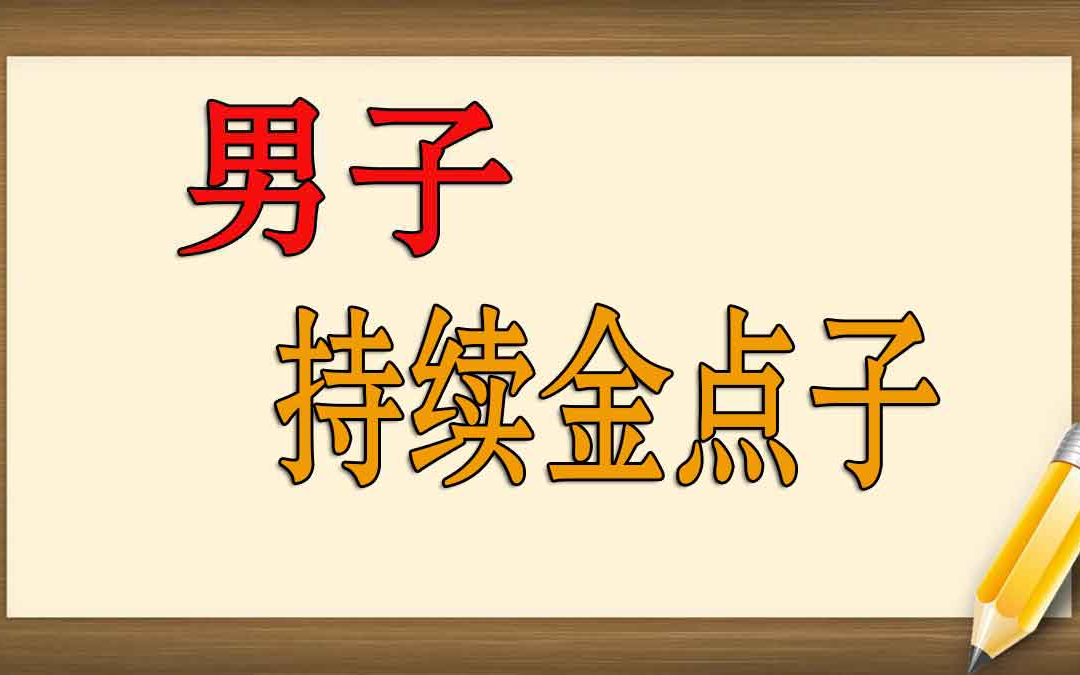 男子
持续金点子